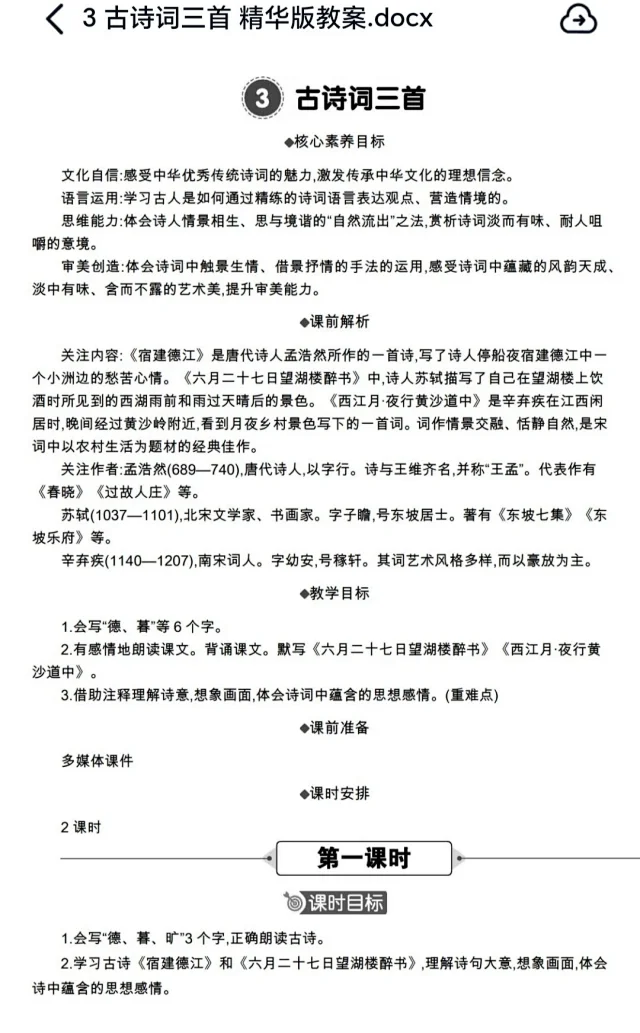 3 古诗词三首 精华版教案.docx

3 古诗词三首

◆核心素养目标

文化自信:感受中华优秀传统诗词的魅力,激发传承中华文化的理想信念。

语言运用:学习古人是如何通过精练的诗词语言表达观点、营造情境的。

思维能力:体会诗人情景相生、思与境谐的“自然流出”之法,赏析诗词淡而有味、耐人咀嚼的意境。

审美创造:体会诗词中触景生情、借景抒情的手法的运用,感受诗词中蕴藏的风韵天成、淡中有味、含而不露的艺术美,提升审美能力。

◆课前解析

关注内容:《宿建德江》是唐代诗人孟浩然所作的一首诗,写了诗人停船夜宿建德江中一个小洲边的愁苦心情。《六月二十七日望湖楼醉书》中,诗人苏轼描写了自己在望湖楼上饮酒时所见到的西湖雨前和雨过天晴后的景色。《西江月·夜行黄沙道中》是辛弃疾在江西闲居时,晚间经过黄沙岭附近,看到月夜乡村景色写下的一首词。词作情景交融、恬静自然,是宋词中以农村生活为题材的经典佳作。

关注作者:孟浩然(689—740),唐代诗人,以字行。诗与王维齐名,并称“王孟”。代表作有《春晓》《过故人庄》等。

苏轼(1037—1101),北宋文学家、书画家。字子瞻,号东坡居士。著有《东坡七集》《东坡乐府》等。

辛弃疾(1140—1207),南宋词人。字幼安,号稼轩。其词艺术风格多样,而以豪放为主。

◆教学目标

1.会写“德、暮”等 6 个字。

2.有感情地朗读课文。背诵课文。默写《六月二十七日望湖楼醉书》《西江月·夜行黄沙道中》。

3.借助注释理解诗意,想象画面,体会诗词中蕴含的思想感情。(重难点)

◆课前准备

多媒体课件

◆课时安排

2 课时

第一课时

课时目标

1.会写“德、暮、旷”3 个字,正确朗读古诗。

2.学习古诗《宿建德江》和《六月二十七日望湖楼醉书》,理解诗句大意,想象画面,体会诗中蕴含的思想感情。